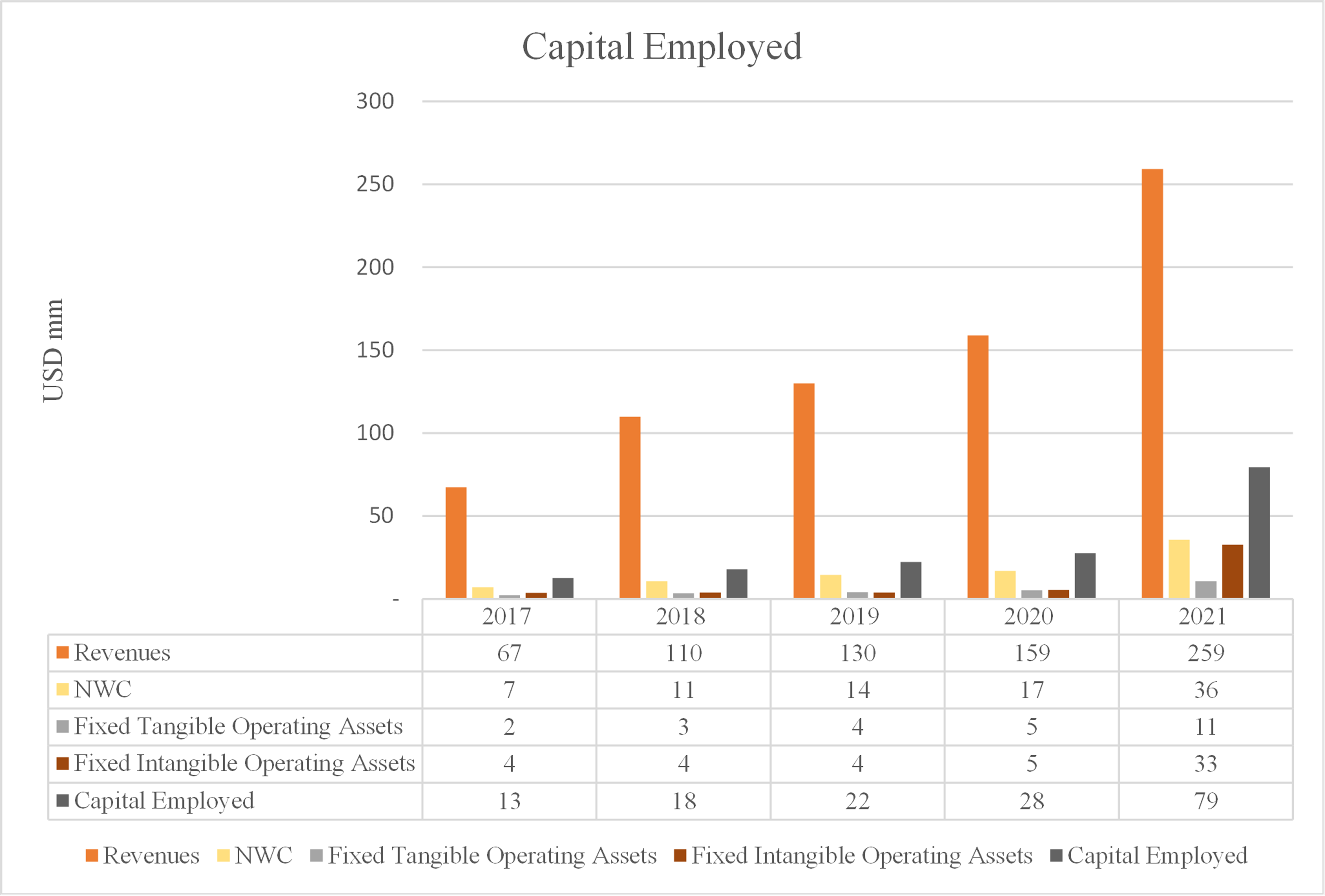 Capital Employed

USD mm

300
250
200
150
100
50
-

| | 2017 | 2018 | 2019 | 2020 | 2021 |
|---|---|---|---|---|---|
| Revenues | 67 | 110 | 130 | 159 | 259 |
| NWC | 7 | 11 | 14 | 17 | 36 |
| Fixed Tangible Operating Assets | 2 | 3 | 4 | 5 | 11 |
| Fixed Intangible Operating Assets | 4 | 4 | 4 | 5 | 33 |
| Capital Employed | 13 | 18 | 22 | 28 | 79 |

Revenues NWC Fixed Tangible Operating Assets Fixed Intangible Operating Assets Capital Employed